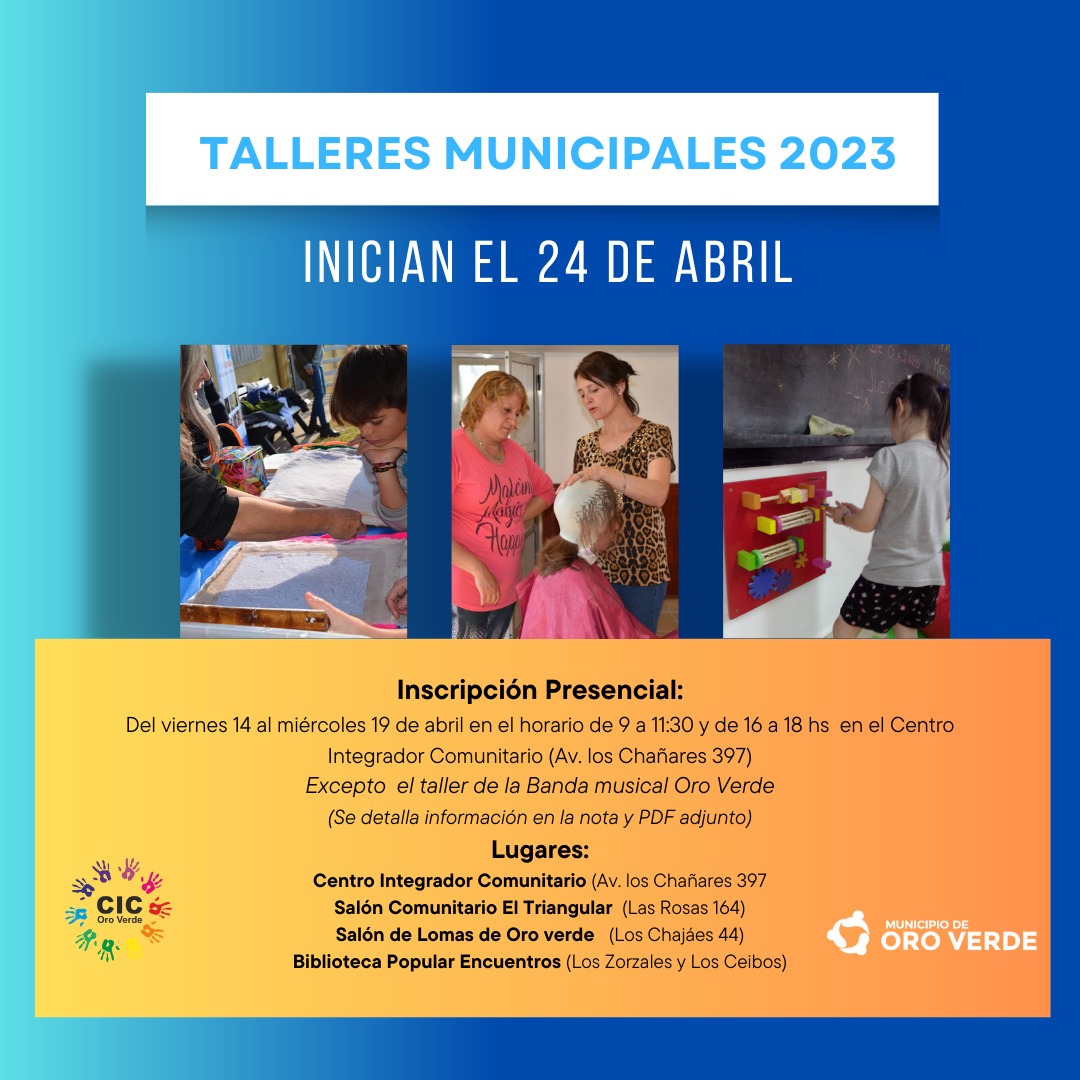 TALLERES MUNICIPALES 2023

INICIAN EL 24 DE ABRIL

Inscripción Presencial:

Del viernes 14 al miércoles 19 de abril en el horario de 9 a 11:30 y de 16 a 18 hs en el Centro Integrador Comunitario (Av. los Chañares 397)

Excepto el taller de la Banda musical Oro Verde

(Se detalla información en la nota y PDF adjunto)

Lugares:

Centro Integrador Comunitario (Av. los Chañares 397
Salón Comunitario El Triangular (Las Rosas 164)
Salón de Lomas de Oro verde (Los Chajáes 44)
Biblioteca Popular Encuentros (Los Zorzales y Los Ceibos)

CIC
Oro Verde

MUNICIPIO DE
ORO VERDE